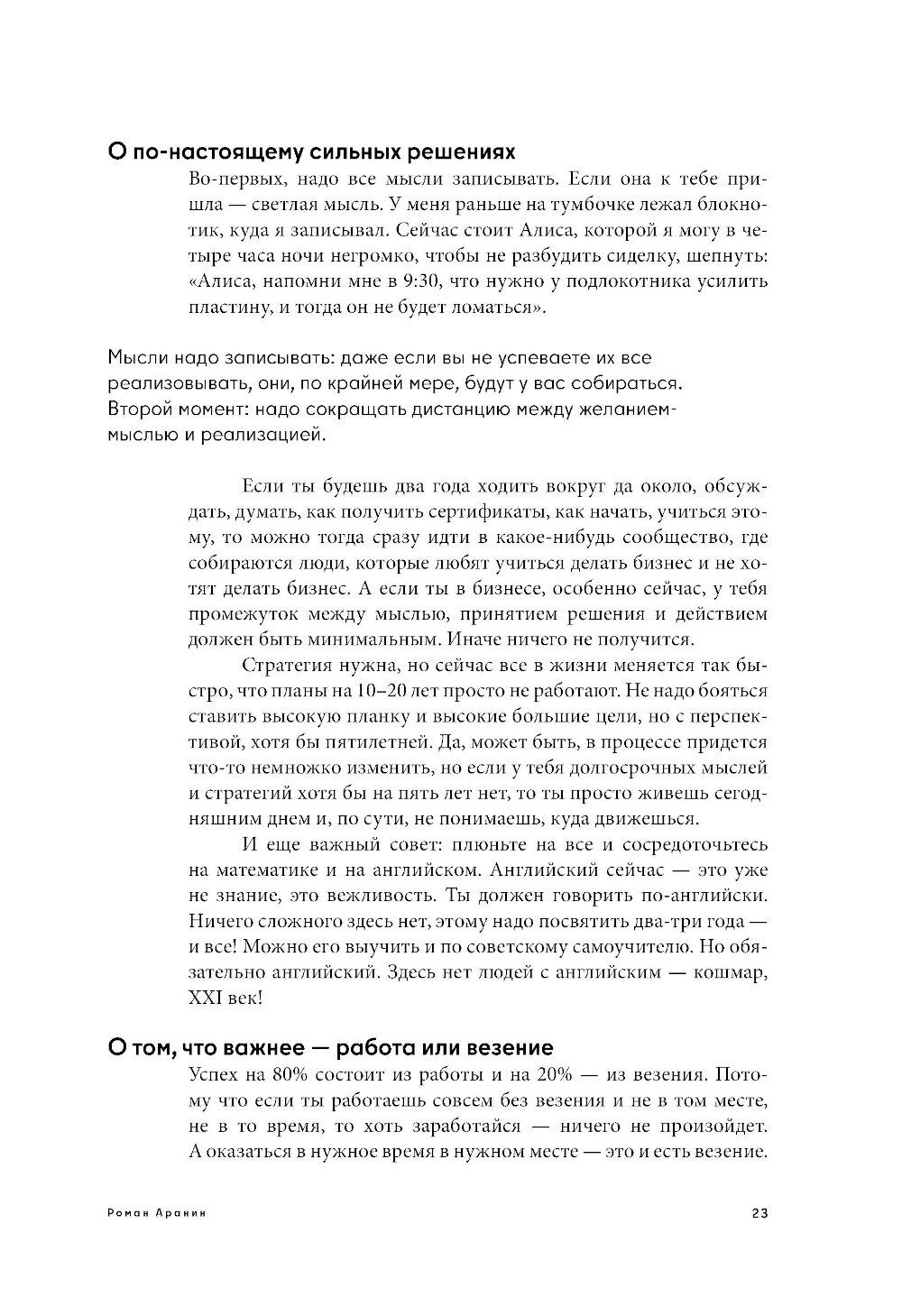 О по-настоящему сильных решениях

Во-первых, надо все мысли записывать. Если она к тебе пришла — светлая мысль. У меня раньше на тумбочке лежал блокнотик, куда я записывал. Сейчас стоит Алиса, которой я могу в четыре часа ночи негромко, чтобы не разбудить сиделку, шепнуть: «Алиса, напомни мне в 9:30, что нужно у подлокотника усилить пластину, и тогда он не будет ломаться».

Мысли надо записывать: даже если вы не успеваете их все реализовывать, они, по крайней мере, будут у вас собираться. Второй момент: надо сокращать дистанцию между желанием-мыслью и реализацией.

Если ты будешь два года ходить вокруг да около, обсуждать, думать, как получить сертификаты, как начать, учиться этому, то можно тогда сразу идти в какое-нибудь сообщество, где собираются люди, которые любят учиться делать бизнес и не хотят делать бизнес. А если ты в бизнесе, особенно сейчас, у тебя промежуток между мыслью, принятием решения и действием должен быть минимальным. Иначе ничего не получится.

Стратегия нужна, но сейчас все в жизни меняется так быстро, что планы на 10–20 лет просто не работают. Не надо бояться ставить высокую планку и высокие большие цели, но с перспективой, хотя бы пятилетней. Да, может быть, в процессе придется что-то немножко изменить, но если у тебя долгосрочных мыслей и стратегий хотя бы на пять лет нет, то ты просто живешь сегодняшним днем и, по сути, не понимаешь, куда движешься.

И еще важный совет: плюньте на все и сосредоточьтесь на математике и на английском. Английский сейчас — это уже не знание, это вежливость. Ты должен говорить по-английски. Ничего сложного здесь нет, этому надо посвятить два-три года — и все! Можно его выучить и по советскому самоучителю. Но обязательно английский. Здесь нет людей с английским — кошмар, XXI век!

О том, что важнее — работа или везение

Успех на 80% состоит из работы и на 20% — из везения. Потому что если ты работаешь совсем без везения и не в том месте, не в то время, то хоть заработайся — ничего не произойдет. А оказаться в нужное время в нужном месте — это и есть везение.

Роман Аранин

23